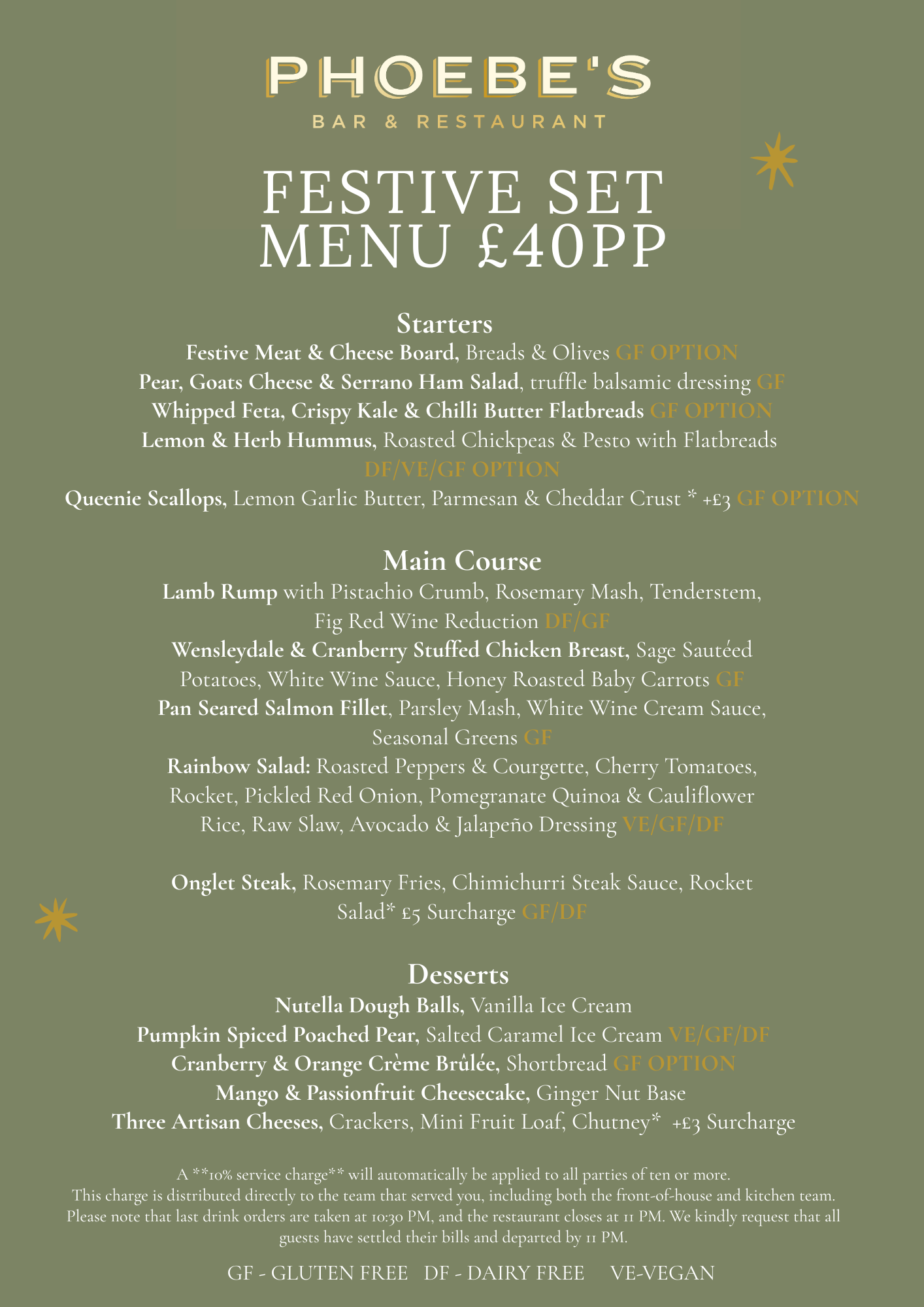 PHOEBE'S
BAR & RESTAURANT

FESTIVE SET MENU £40PP

Starters
Festive Meat & Cheese Board, Breads & Olives GF OPTION
Pear, Goats Cheese & Serrano Ham Salad, truffle balsamic dressing GF
Whipped Feta, Crispy Kale & Chilli Butter Flatbreads GF OPTION
Lemon & Herb Hummus, Roasted Chickpeas & Pesto with Flatbreads DF/VE/GF OPTION
Queenie Scallops, Lemon Garlic Butter, Parmesan & Cheddar Crust * +£3 GF OPTION

Main Course
Lamb Rump with Pistachio Crumb, Rosemary Mash, Tenderstem, Fig Red Wine Reduction DF/GF
Wensleydale & Cranberry Stuffed Chicken Breast, Sage Sautéed Potatoes, White Wine Sauce, Honey Roasted Baby Carrots GF
Pan Seared Salmon Fillet, Parsley Mash, White Wine Cream Sauce, Seasonal Greens GF
Rainbow Salad: Roasted Peppers & Courgette, Cherry Tomatoes, Rocket, Pickled Red Onion, Pomegranate Quinoa & Cauliflower Rice, Raw Slaw, Avocado & Jalapeño Dressing VE/GF/DF

Onglet Steak, Rosemary Fries, Chimichurri Steak Sauce, Rocket Salad* £5 Surcharge GF/DF

Desserts
Nutella Dough Balls, Vanilla Ice Cream
Pumpkin Spiced Poached Pear, Salted Caramel Ice Cream VE/GF/DF
Cranberry & Orange Crème Brûlée, Shortbread GF OPTION
Mango & Passionfruit Cheesecake, Ginger Nut Base
Three Artisan Cheeses, Crackers, Mini Fruit Loaf, Chutney* +£3 Surcharge

A **10% service charge** will automatically be applied to all parties of ten or more. This charge is distributed directly to the team that served you, including both the front-of-house and kitchen team. Please note that last drink orders are taken at 10:30 PM, and the restaurant closes at 11 PM. We kindly request that all guests have settled their bills and departed by 11 PM.

GF - GLUTEN FREE DF - DAIRY FREE VE-VEGAN